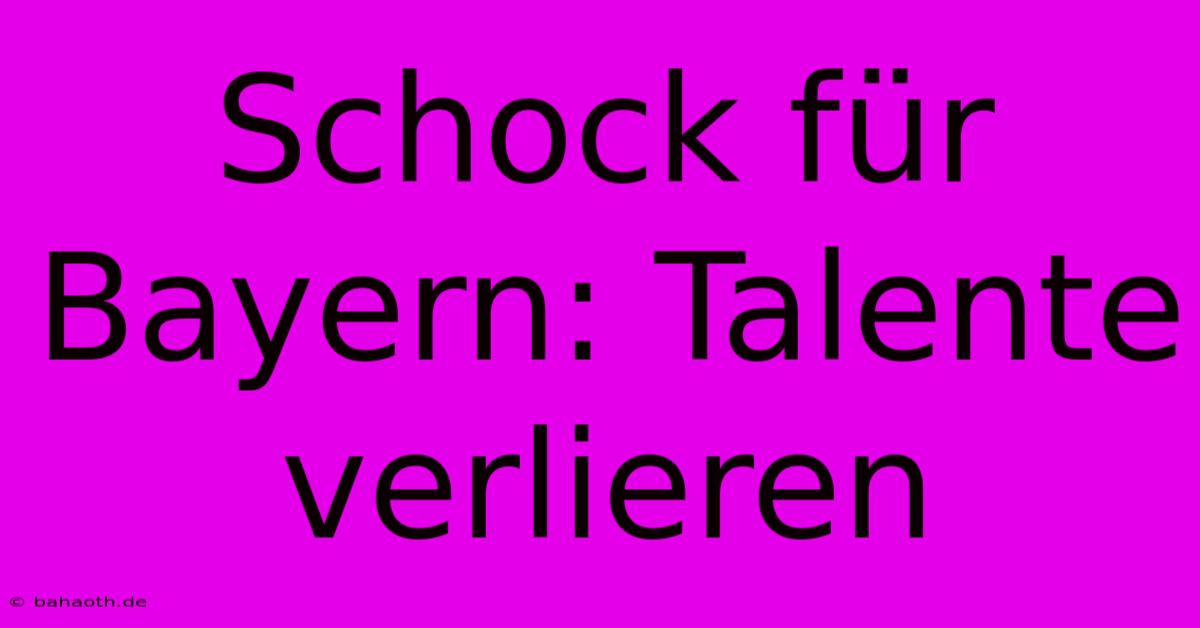 Schock für Bayern: Talente verlieren

© bahaoth.de